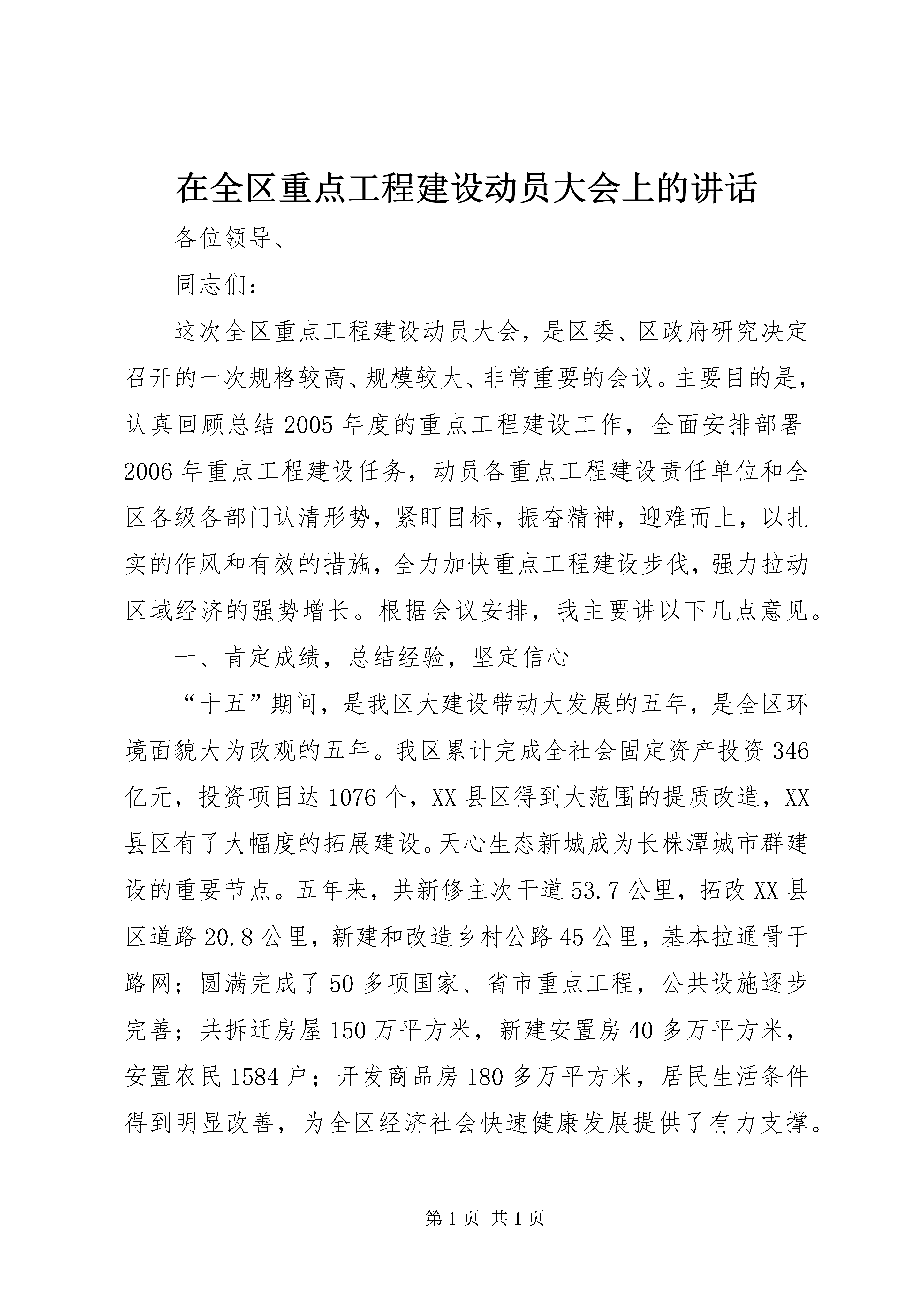 在全区重点工程建设动员大会上的讲话

各位领导、

同志们：

这次全区重点工程建设动员大会，是区委、区政府研究决定召开的一次规格较高、规模较大、非常重要的会议。主要目的是，认真回顾总结2005年度的重点工程建设工作，全面安排部署2006年重点工程建设任务，动员各重点工程建设责任单位和全区各级各部门认清形势，紧盯目标，振奋精神，迎难而上，以扎实的作风和有效的措施，全力加快重点工程建设步伐，强力拉动区域经济的强势增长。根据会议安排，我主要讲以下几点意见。

一、肯定成绩，总结经验，坚定信心

“十五”期间，是我区大建设带动大发展的五年，是全区环境面貌大为改观的五年。我区累计完成全社会固定资产投资346亿元，投资项目达1076个，XX县区得到大范围的提质改造，XX县区有了大幅度的拓展建设。天心生态新城成为长株潭城市群建设的重要节点。五年来，共新修主次干道53.7公里，拓改XX县区道路20.8公里，新建和改造乡村公路45公里，基本拉通骨干路网；圆满完成了50多项国家、省市重点工程，公共设施逐步完善；共拆迁房屋150万平方米，新建安置房40多万平方米，安置农民1584户；开发商品房180多万平方米，居民生活条件得到明显改善，为全区经济社会快速健康发展提供了有力支撑。

第1页 共1页